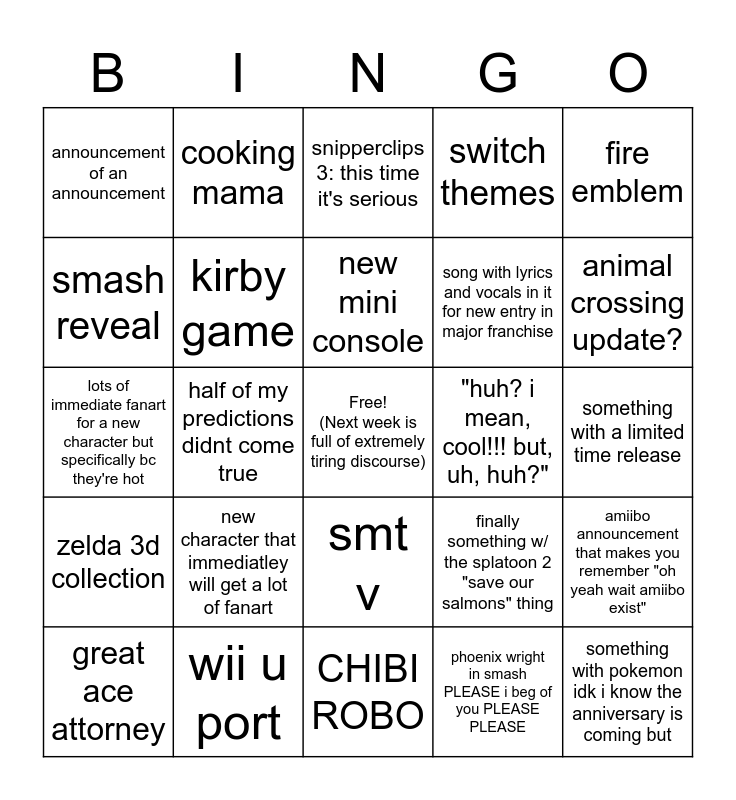 | B | I | N | G | O |
|---|---|---|---|---|
| announcement of an announcement | cooking mama | snipperclips 3: this time it's serious | switch themes | fire emblem |
| smash reveal | kirby game | new mini console | song with lyrics and vocals in it for new entry in major franchise | animal crossing update? |
| lots of immediate fanart for a new character but specifically bc they're hot | half of my predictions didnt come true | Free! (Next week is full of extremely tiring discourse) | "huh? i mean, cool!!! but, uh, huh?" | something with a limited time release |
| zelda 3d collection | new character that immediatley will get a lot of fanart | smt v | finally something w/ the splatoon 2 "save our salmons" thing | amiibo announcement that makes you remember "oh yeah wait amiibo exist" |
| great ace attorney | wii u port | CHIBI ROBO | phoenix wright in smash PLEASE i beg of you PLEASE PLEASE | something with pokemon idk i know the anniversary is coming but |